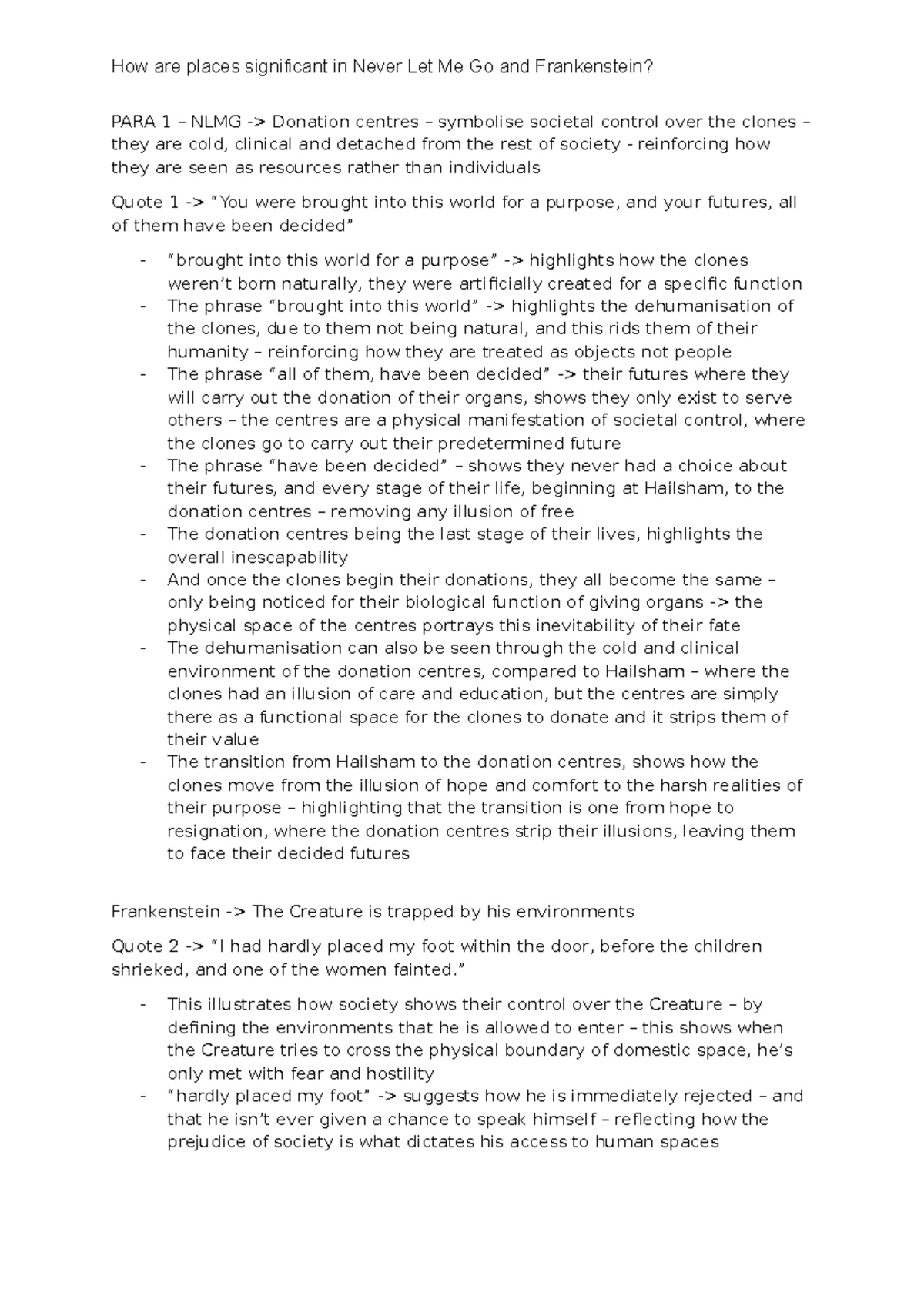 How are places significant in Never Let Me Go and Frankenstein?

PARA 1 – NLMG -> Donation centres – symbolise societal control over the clones – they are cold, clinical and detached from the rest of society - reinforcing how they are seen as resources rather than individuals

Quote 1 -> “You were brought into this world for a purpose, and your futures, all of them have been decided”

- “brought into this world for a purpose” -> highlights how the clones weren’t born naturally, they were artificially created for a specific function
- The phrase “brought into this world” -> highlights the dehumanisation of the clones, due to them not being natural, and this rids them of their humanity – reinforcing how they are treated as objects not people
- The phrase “all of them, have been decided” -> their futures where they will carry out the donation of their organs, shows they only exist to serve others – the centres are a physical manifestation of societal control, where the clones go to carry out their predetermined future
- The phrase “have been decided” – shows they never had a choice about their futures, and every stage of their life, beginning at Hailsham, to the donation centres – removing any illusion of free
- The donation centres being the last stage of their lives, highlights the overall inescapability
- And once the clones begin their donations, they all become the same – only being noticed for their biological function of giving organs -> the physical space of the centres portrays this inevitability of their fate
- The dehumanisation can also be seen through the cold and clinical environment of the donation centres, compared to Hailsham – where the clones had an illusion of care and education, but the centres are simply there as a functional space for the clones to donate and it strips them of their value
- The transition from Hailsham to the donation centres, shows how the clones move from the illusion of hope and comfort to the harsh realities of their purpose – highlighting that the transition is one from hope to resignation, where the donation centres strip their illusions, leaving them to face their decided futures

Frankenstein -> The Creature is trapped by his environments

Quote 2 -> “I had hardly placed my foot within the door, before the children shrieked, and one of the women fainted.”

- This illustrates how society shows their control over the Creature – by defining the environments that he is allowed to enter – this shows when the Creature tries to cross the physical boundary of domestic space, he’s only met with fear and hostility
- “hardly placed my foot” -> suggests how he is immediately rejected – and that he isn’t ever given a chance to speak himself – reflecting how the prejudice of society is what dictates his access to human spaces